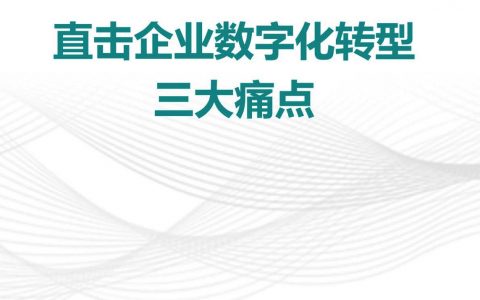 直击企业数字化转型
三大痛点